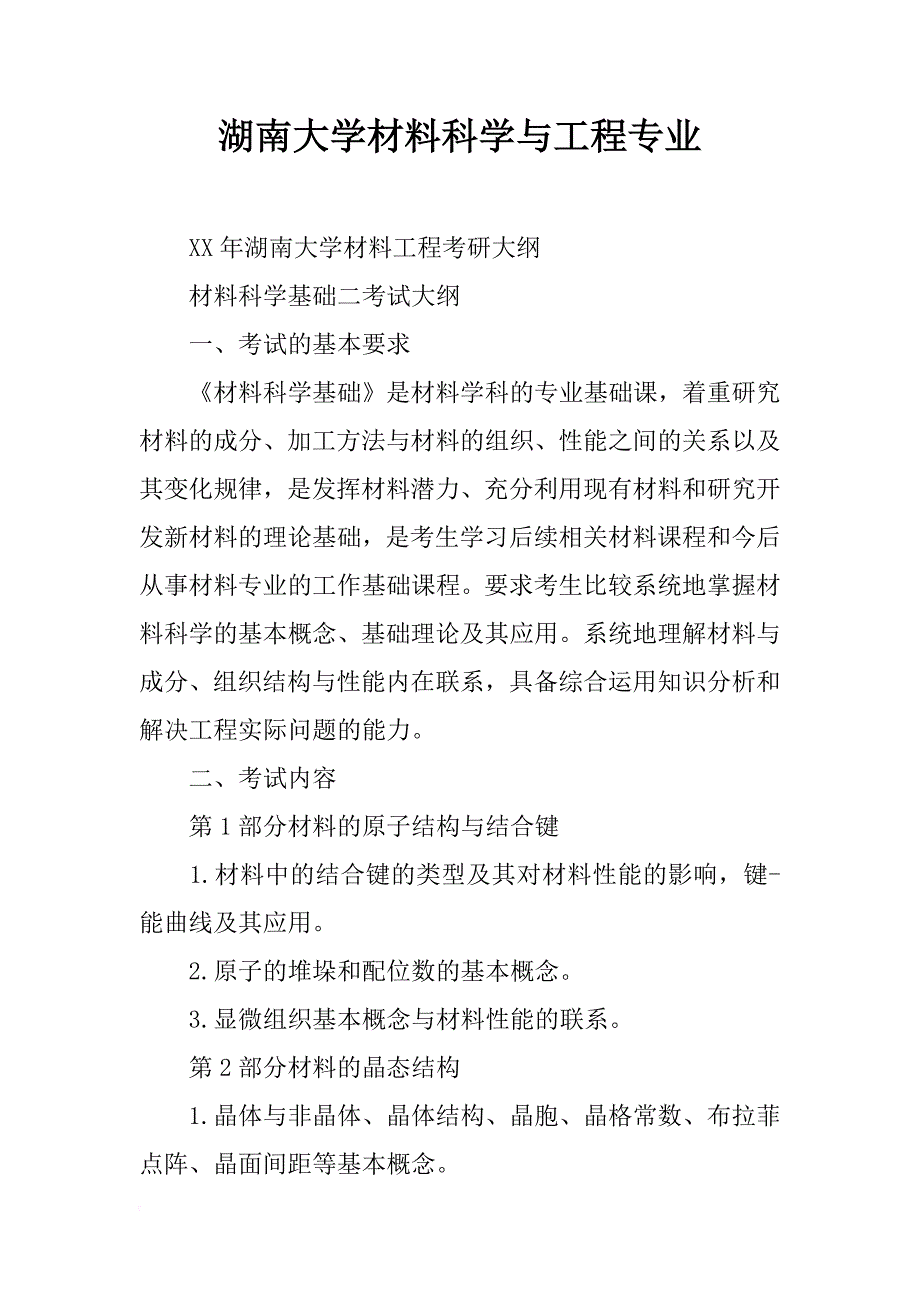 湖南大学材料科学与工程专业

XX年湖南大学材料工程考研大纲

材料科学基础二考试大纲

一、考试的基本要求

《材料科学基础》是材料学科的专业基础课，着重研究材料的成分、加工方法与材料的组织、性能之间的关系以及其变化规律，是发挥材料潜力、充分利用现有材料和研究开发新材料的理论基础，是考生学习后续相关材料课程和今后从事材料专业的工作基础课程。要求考生比较系统地掌握材料科学的基本概念、基础理论及其应用。系统地理解材料与成分、组织结构与性能内在联系，具备综合运用知识分析和解决工程实际问题的能力。

二、考试内容

第1部分材料的原子结构与结合键

1.材料中的结合键的类型及其对材料性能的影响，键-能曲线及其应用。

2.原子的堆垛和配位数的基本概念。

3.显微组织基本概念与材料性能的联系。

第2部分材料的晶态结构

1.晶体与非晶体、晶体结构、晶胞、晶格常数、布拉菲点阵、晶面间距等基本概念。